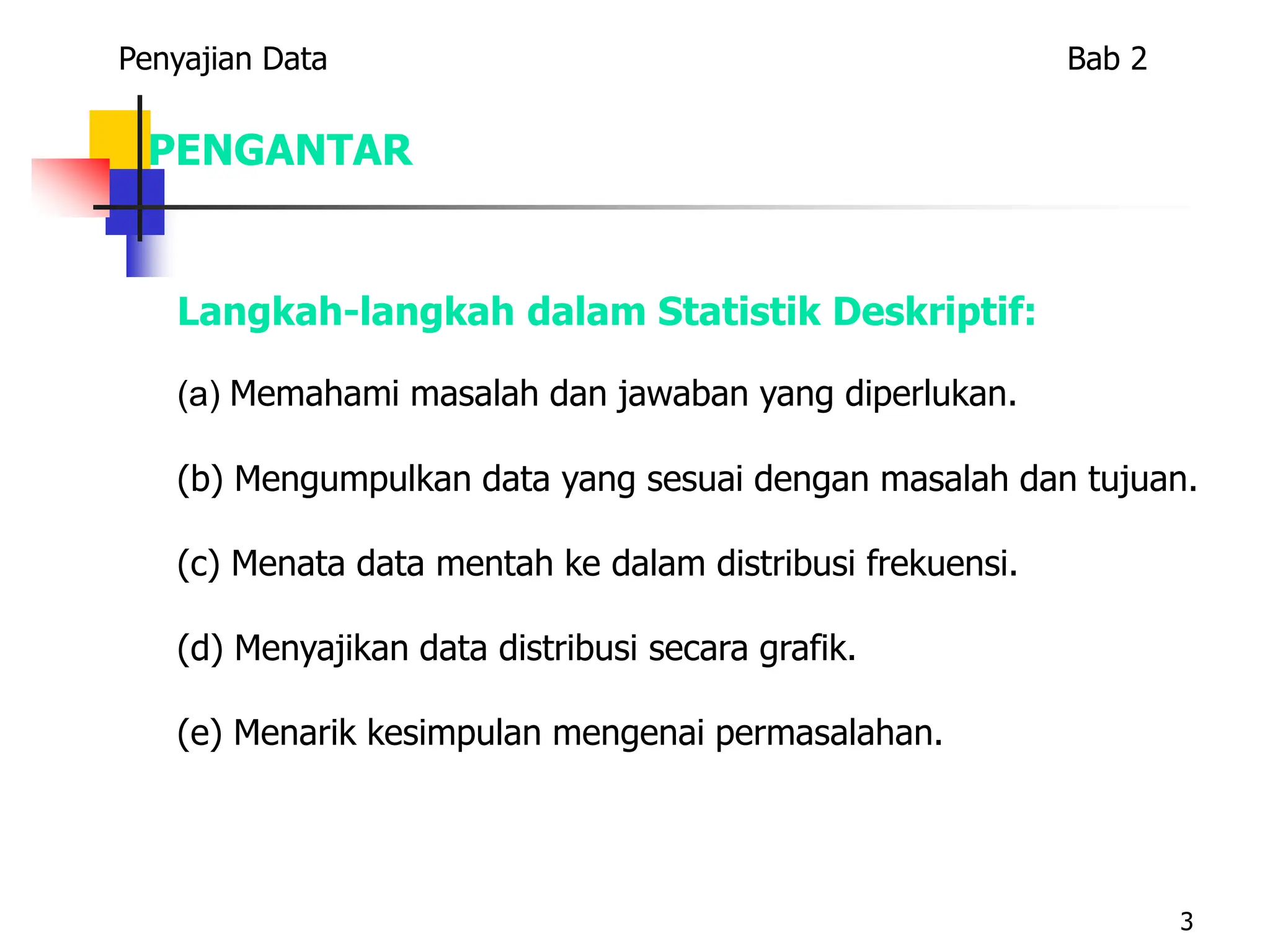 Penyajian Data

Bab 2

PENGANTAR

Langkah-langkah dalam Statistik Deskriptif:

(a) Memahami masalah dan jawaban yang diperlukan.

(b) Mengumpulkan data yang sesuai dengan masalah dan tujuan.

(c) Menata data mentah ke dalam distribusi frekuensi.

(d) Menyajikan data distribusi secara grafik.

(e) Menarik kesimpulan mengenai permasalahan.

3